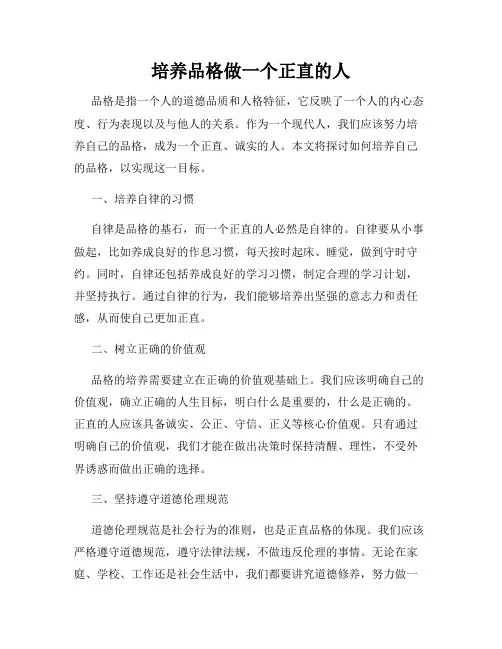 培养品格做一个正直的人

品格是指一个人的道德品质和人格特征，它反映了一个人的内心态度、行为表现以及与他人的关系。作为一个现代人，我们应该努力培养自己的品格，成为一个正直、诚实的人。本文将探讨如何培养自己的品格，以实现这一目标。

一、培养自律的习惯

自律是品格的基石，而一个正直的人必然是自律的。自律要从小事做起，比如养成良好的作息习惯，每天按时起床、睡觉，做到守时守约。同时，自律还包括养成良好的学习习惯，制定合理的学习计划，并坚持执行。通过自律的行为，我们能够培养出坚强的意志力和责任感，从而使自己更加正直。

二、树立正确的价值观

品格的培养需要建立在正确的价值观基础上。我们应该明确自己的价值观，确立正确的人生目标，明白什么是重要的，什么是正确的。正直的人应该具备诚实、公正、守信、正义等核心价值观。只有通过明确自己的价值观，我们才能在做出决策时保持清醒、理性，不受外界诱惑而做出正确的选择。

三、坚持遵守道德伦理规范

道德伦理规范是社会行为的准则，也是正直品格的体现。我们应该严格遵守道德规范，遵守法律法规，不做违反伦理的事情。无论在家庭、学校、工作还是社会生活中，我们都要讲究道德修养，努力做一